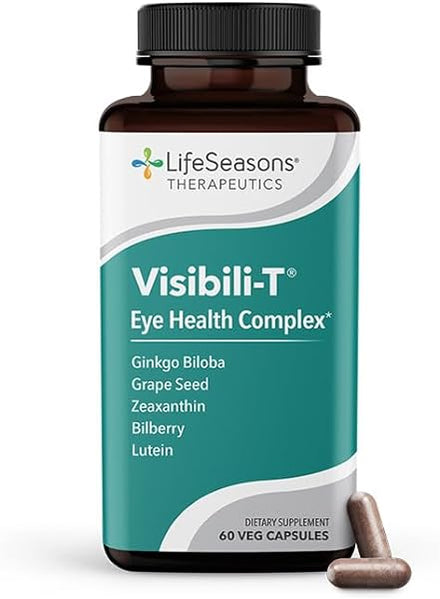 LifeSeasons®
THERAPEUTICS

Visibili-T®
Eye Health Complex*

Ginkgo Biloba
Grape Seed
Zeaxanthin
Bilberry
Lutein

DIETARY SUPPLEMENT
60 VEG CAPSULES